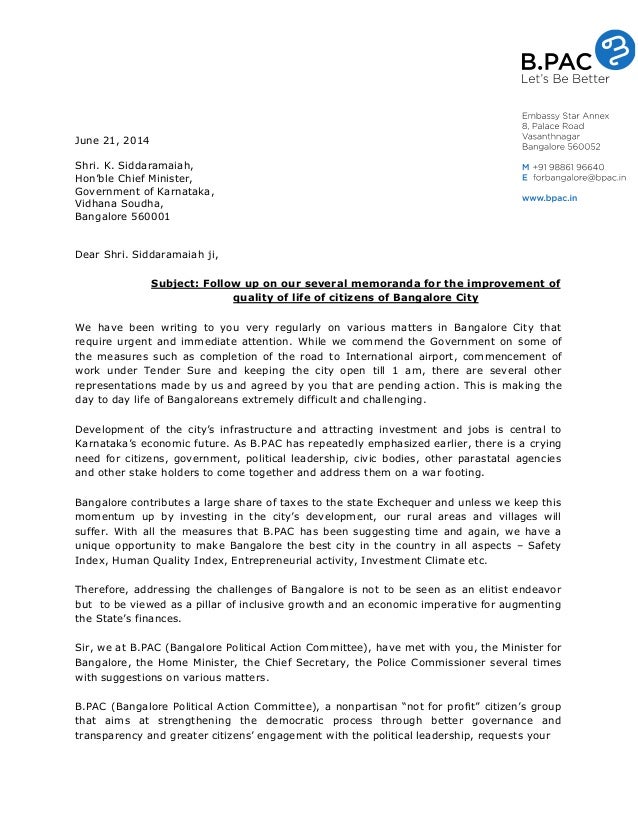 B.PAC
Let's Be Better

Embassy Star Annex
8, Palace Road
Vasanthnagar
Bangalore 560052

M +91 98861 96640
E forbangalore@bpac.in

www.bpac.in

June 21, 2014

Shri. K. Siddaramaiah,
Hon'ble Chief Minister,
Government of Karnataka,
Vidhana Soudha,
Bangalore 560001

Dear Shri. Siddaramaiah ji,

Subject: Follow up on our several memoranda for the improvement of quality of life of citizens of Bangalore City

We have been writing to you very regularly on various matters in Bangalore City that require urgent and immediate attention. While we commend the Government on some of the measures such as completion of the road to International airport, commencement of work under Tender Sure and keeping the city open till 1 am, there are several other representations made by us and agreed by you that are pending action. This is making the day to day life of Bangaloreans extremely difficult and challenging.

Development of the city's infrastructure and attracting investment and jobs is central to Karnataka's economic future. As B.PAC has repeatedly emphasized earlier, there is a crying need for citizens, government, political leadership, civic bodies, other parastatal agencies and other stake holders to come together and address them on a war footing.

Bangalore contributes a large share of taxes to the state Exchequer and unless we keep this momentum up by investing in the city's development, our rural areas and villages will suffer. With all the measures that B.PAC has been suggesting time and again, we have a unique opportunity to make Bangalore the best city in the country in all aspects – Safety Index, Human Quality Index, Entrepreneurial activity, Investment Climate etc.

Therefore, addressing the challenges of Bangalore is not to be seen as an elitist endeavor but to be viewed as a pillar of inclusive growth and an economic imperative for augmenting the State's finances.

Sir, we at B.PAC (Bangalore Political Action Committee), have met with you, the Minister for Bangalore, the Home Minister, the Chief Secretary, the Police Commissioner several times with suggestions on various matters.

B.PAC (Bangalore Political Action Committee), a nonpartisan "not for profit" citizen's group that aims at strengthening the democratic process through better governance and transparency and greater citizens' engagement with the political leadership, requests your